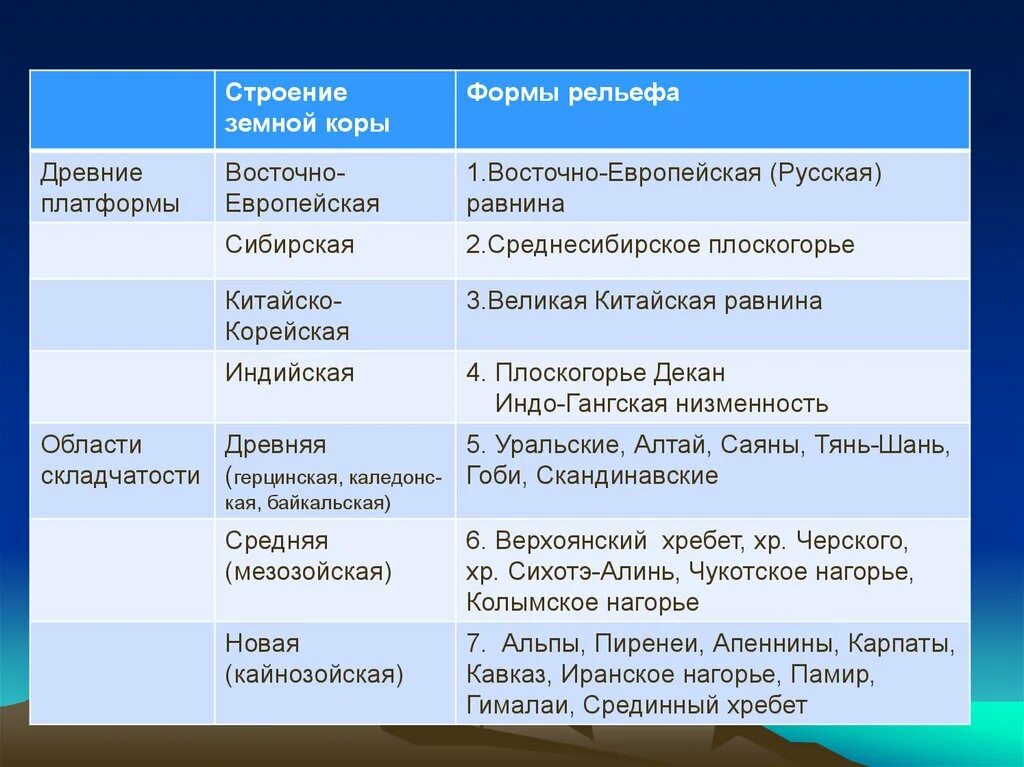 |  | Строение земной коры | Формы рельефа |
|---|---|---|
| Древние платформы | Восточно-Европейская | 1.Восточно-Европейская (Русская) равнина |
|  | Сибирская | 2.Среднесибирское плоскогорье |
|  | Китайско-Корейская | 3.Великая Китайская равнина |
|  | Индийская | 4. Плоскогорье Декан Индо-Гангская низменность |
| Области складчатости | Древняя (герцинская, каледонская, байкальская) | 5. Уральские, Алтай, Саяны, Тянь-Шань, Гоби, Скандинавские |
|  | Средняя (мезозойская) | 6. Верхоянский хребет, хр. Черского, хр. Сихотэ-Алинь, Чукотское нагорье, Колымское нагорье |
|  | Новая (кайнозойская) | 7. Альпы, Пиренеи, Апеннины, Карпаты, Кавказ, Иранское нагорье, Памир, Гималаи, Срединный хребет |